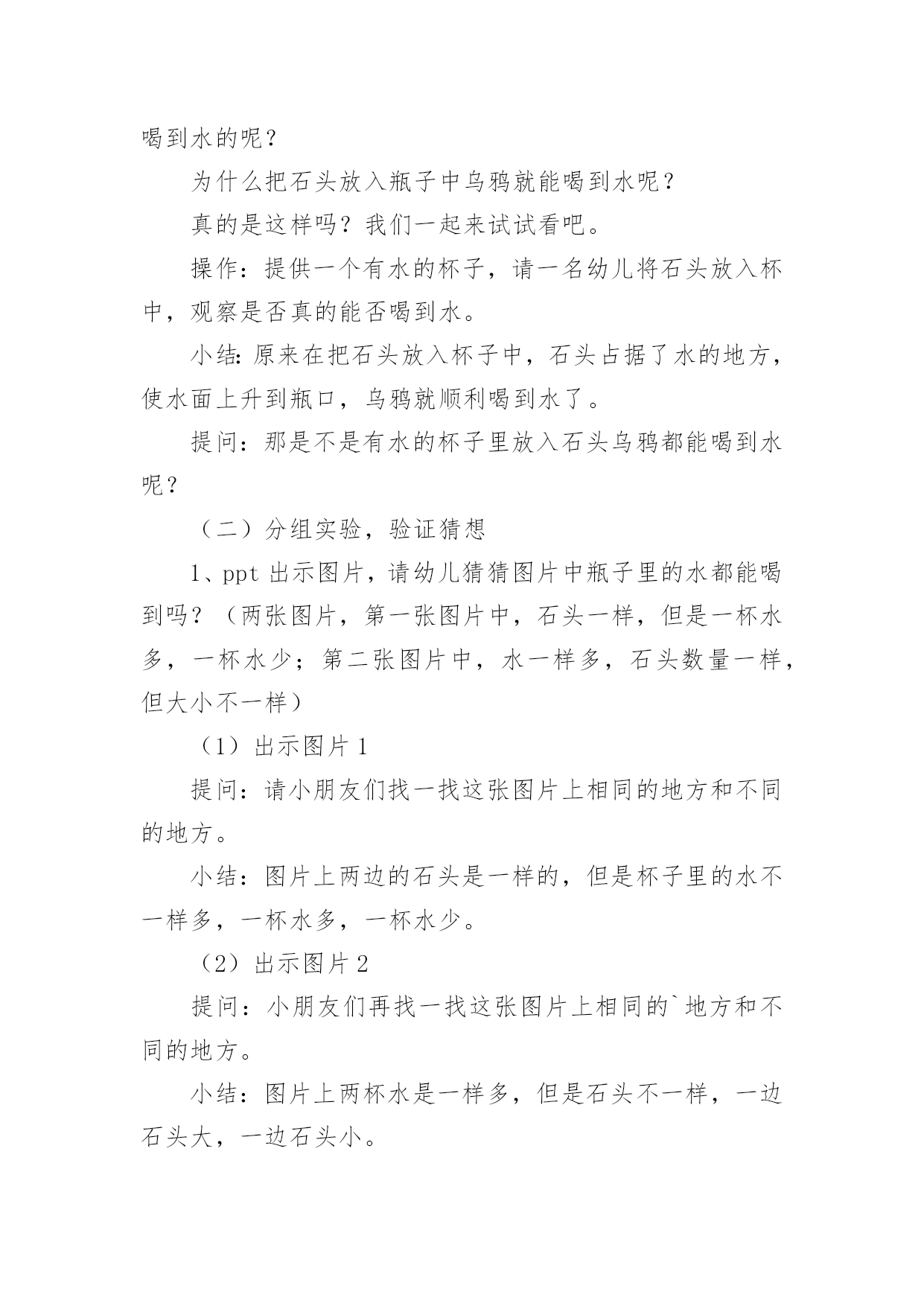 喝到水的呢？

为什么把石头放入瓶子中乌鸦就能喝到水呢？

真的是这样吗？我们一起来试试看吧。

操作：提供一个有水的杯子，请一名幼儿将石头放入杯中，观察是否真的能否喝到水。

小结:原来在把石头放入杯子中，石头占据了水的地方，使水面上升到瓶口，乌鸦就顺利喝到水了。

提问：那是不是有水的杯子里放入石头乌鸦都能喝到水呢？

（二）分组实验，验证猜想

1、ppt 出示图片，请幼儿猜猜图片中瓶子里的水都能喝到吗？（两张图片，第一张图片中，石头一样，但是一杯水多，一杯水少；第二张图片中，水一样多，石头数量一样，但大小不一样）

（1）出示图片 1

提问：请小朋友们找一找这张图片上相同的地方和不同的地方。

小结：图片上两边的石头是一样的，但是杯子里的水不一样多，一杯水多，一杯水少。

（2）出示图片 2

提问：小朋友们再找一找这张图片上相同的`地方和不同的地方。

小结：图片上两杯水是一样多，但是石头不一样，一边石头大，一边石头小。